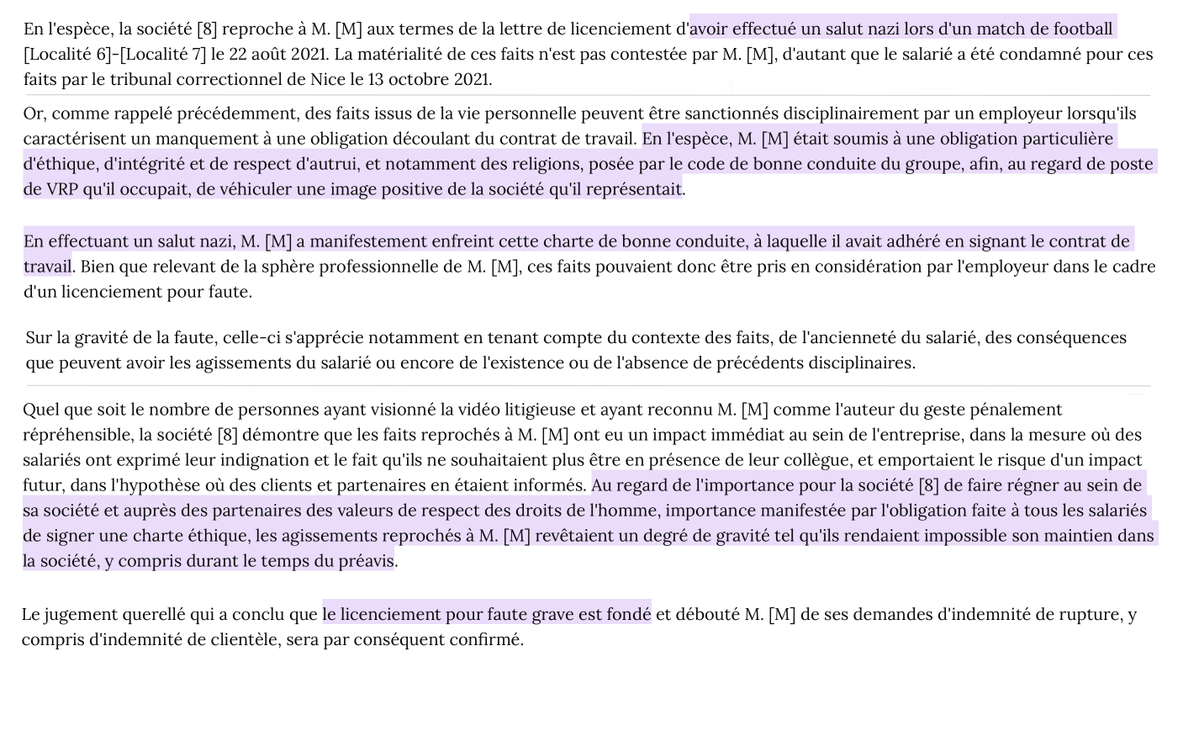 En l'espèce, la société [8] reproche à M. [M] aux termes de la lettre de licenciement d'avoir effectué un salut nazi lors d'un match de football [Localité 6]-[Localité 7] le 22 août 2021. La matérialité de ces faits n'est pas contestée par M. [M], d'autant que le salarié a été condamné pour ces faits par le tribunal correctionnel de Nice le 13 octobre 2021.

Or, comme rappelé précédemment, des faits issus de la vie personnelle peuvent être sanctionnés disciplinairement par un employeur lorsqu'ils caractérisent un manquement à une obligation découlant du contrat de travail. En l'espèce, M. [M] était soumis à une obligation particulière d'éthique, d'intégrité et de respect d'autrui, et notamment des religions, posée par le code de bonne conduite du groupe, afin, au regard de poste de VRP qu'il occupait, de véhiculer une image positive de la société qu'il représentait.

En effectuant un salut nazi, M. [M] a manifestement enfreint cette charte de bonne conduite, à laquelle il avait adhéré en signant le contrat de travail. Bien que relevant de la sphère professionnelle de M. [M], ces faits pouvaient donc être pris en considération par l'employeur dans le cadre d'un licenciement pour faute.

Sur la gravité de la faute, celle-ci s'apprécie notamment en tenant compte du contexte des faits, de l'ancienneté du salarié, des conséquences que peuvent avoir les agissements du salarié ou encore de l'existence ou de l'absence de précédents disciplinaires.

Quel que soit le nombre de personnes ayant visionné la vidéo litigieuse et ayant reconnu M. [M] comme l'auteur du geste pénalement répréhensible, la société [8] démontre que les faits reprochés à M. [M] ont eu un impact immédiat au sein de l'entreprise, dans la mesure où des salariés ont exprimé leur indignation et le fait qu'ils ne souhaitaient plus être en présence de leur collègue, et emportaient le risque d'un impact futur, dans l'hypothèse où des clients et partenaires en étaient informés. Au regard de l'importance pour la société [8] de faire régner au sein de sa société et auprès des partenaires des valeurs de respect des droits de l'homme, importance manifestée par l'obligation faite à tous les salariés de signer une charte éthique, les agissements reprochés à M. [M] revêtaient un degré de gravité tel qu'ils rendaient impossible son maintien dans la société, y compris durant le temps du préavis.

Le jugement querellé qui a conclu que le licenciement pour faute grave est fondé et débouté M. [M] de ses demandes d'indemnité de rupture, y compris d'indemnité de clientèle, sera par conséquent confirmé.